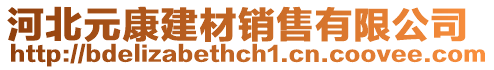 河北元康建材销售有限公司
http://bdelizabethch1.cn.coovee.com